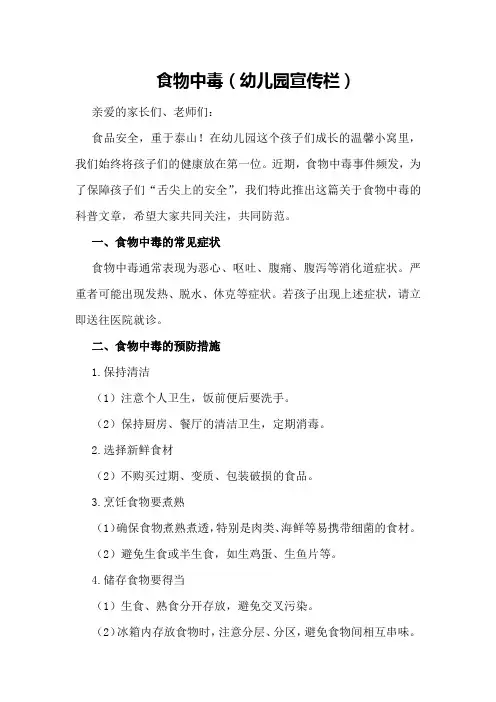 食物中毒（幼儿园宣传栏）

亲爱的家长们、老师们：

食品安全，重于泰山！在幼儿园这个孩子们成长的温馨小窝里，我们始终将孩子们的健康放在第一位。近期，食物中毒事件频发，为了保障孩子们“舌尖上的安全”，我们特此推出这篇关于食物中毒的科普文章，希望大家共同关注，共同防范。

一、食物中毒的常见症状

食物中毒通常表现为恶心、呕吐、腹痛、腹泻等消化道症状。严重者可能出现发热、脱水、休克等症状。若孩子出现上述症状，请立即送往医院就诊。

二、食物中毒的预防措施

1.保持清洁

（1）注意个人卫生，饭前便后要洗手。

（2）保持厨房、餐厅的清洁卫生，定期消毒。

2.选择新鲜食材

（2）不购买过期、变质、包装破损的食品。

3.烹饪食物要煮熟

（1）确保食物煮熟煮透，特别是肉类、海鲜等易携带细菌的食材。

（2）避免生食或半生食，如生鸡蛋、生鱼片等。

4.储存食物要得当

（1）生食、熟食分开存放，避免交叉污染。

（2）冰箱内存放食物时，注意分层、分区，避免食物间相互串味。